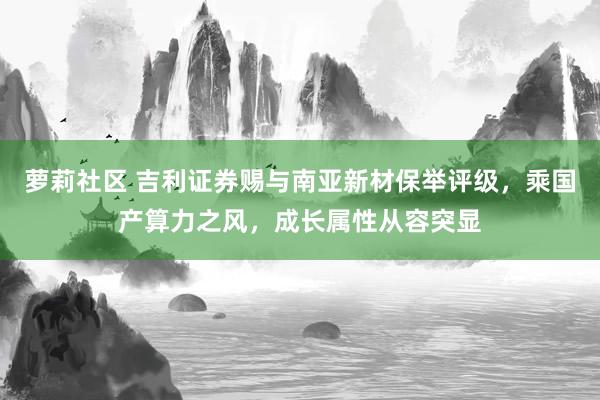 萝莉社区 吉利证券赐与南亚新材保举评级，乘国产算力之风，成长属性从容突显